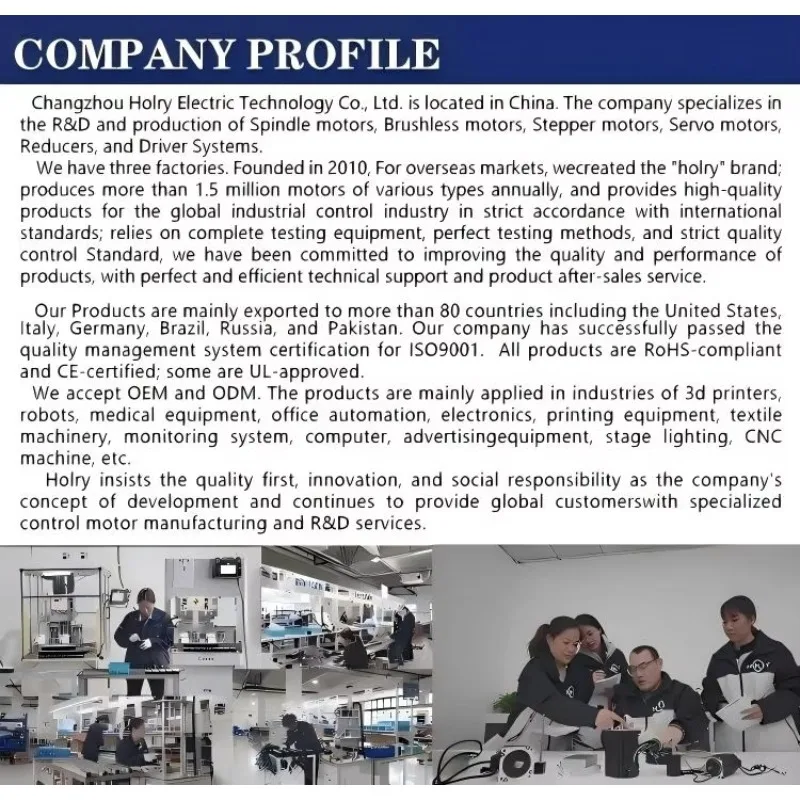 COMPANY PROFILE

Changzhou Holry Electric Technology Co., Ltd. is located in China. The company specializes in the R&D and production of Spindle motors, Brushless motors, Stepper motors, Servo motors, Reducers, and Driver Systems.

We have three factories. Founded in 2010, For overseas markets, wecreated the "holry" brand; produces more than 1.5 million motors of various types annually, and provides high-quality products for the global industrial control industry in strict accordance with international standards; relies on complete testing equipment, perfect testing methods, and strict quality control Standard, we have been committed to improving the quality and performance of products, with perfect and efficient technical support and product after-sales service.

Our Products are mainly exported to more than 80 countries including the United States, Italy, Germany, Brazil, Russia, and Pakistan. Our company has successfully passed the quality management system certification for ISO9001. All products are RoHS-compliant and CE-certified; some are UL-approved.

We accept OEM and ODM. The products are mainly applied in industries of 3d printers, robots, medical equipment, office automation, electronics, printing equipment, textile machinery, monitoring system, computer, advertisingequipment, stage lighting, CNC machine, etc.

Holry insists the quality first, innovation, and social responsibility as the company's concept of development and continues to provide global customerswith specialized control motor manufacturing and R&D services.